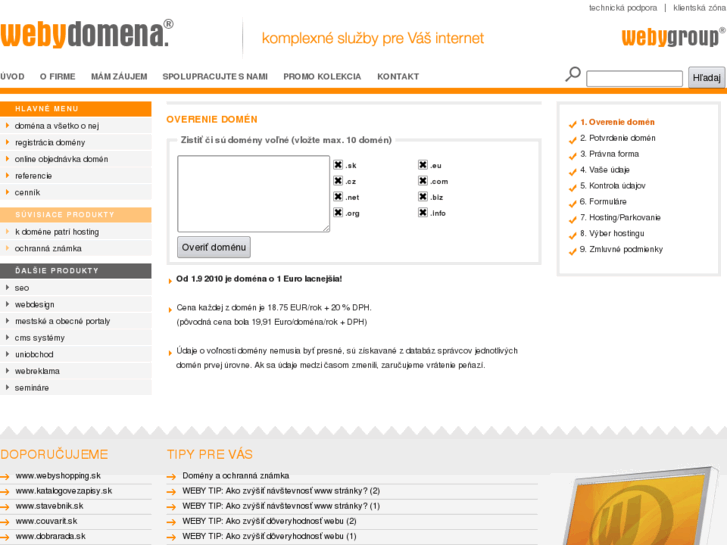 technická podpora | klientská zóna

webydomena®

komplexné služby pre Váš internet

webygroup®

ÚVOD O FIRME MÁM ZÁUJEM SPOLUPRACUJTE S NAMI PROMO KOLEKCIA KONTAKT

Hľadaj

HLAVNÉ MENU

doména a všetko o nej
registrácia domény
online objednávka domén
referencie
cenník

SÚVISIACE PRODUKTY

k doméne patrí hosting
ochranná známka

ĎALŠIE PRODUKTY

seo
webdesign
mestské a obecné portaly
cms systémy
uniobchod
webreklama
semináre

OVERENIE DOMÉN

Zistiť či sú domény voľné (vložte max. 10 domén)

.sk
.cz
.net
.org
.eu
.com
.biz
.info

Overiť doménu

Od 1.9 2010 je doména o 1 Euro lacnejšia!

Cena každej z domén je 18.75 EUR/rok + 20 % DPH.
(pôvodná cena bola 19,91 Euro/doména/rok + DPH)

Údaje o voľnosti domény nemusia byť presné, sú získavané z databáz správcov jednotlivých domén prvej úrovne. Ak sa údaje medzi časom zmenili, zaručujeme vrátenie peňazí.

1. Overenie domén
2. Potvrdenie domén
3. Právna forma
4. Vaše údaje
5. Kontrola údajov
6. Formuláre
7. Hosting/Parkovanie
8. Výber hostingu
9. Zmluvné podmienky

DOPORUČUJEME

www.webyshopping.sk
www.katalogovezapisy.sk
www.stavebnik.sk
www.couvarit.sk
www.dobrarada.sk

TIPY PRE VÁS

Domény a ochranná známka
WEBY TIP: Ako zvýšiť návštevnosť www stránky? (2)
WEBY TIP: Ako zvýšiť návštevnosť www stránky? (1)
WEBY TIP: Ako zvýšiť dôveryhodnosť webu (2)
WEBY TIP: Ako zvýšiť dôveryhodnosť webu (1)